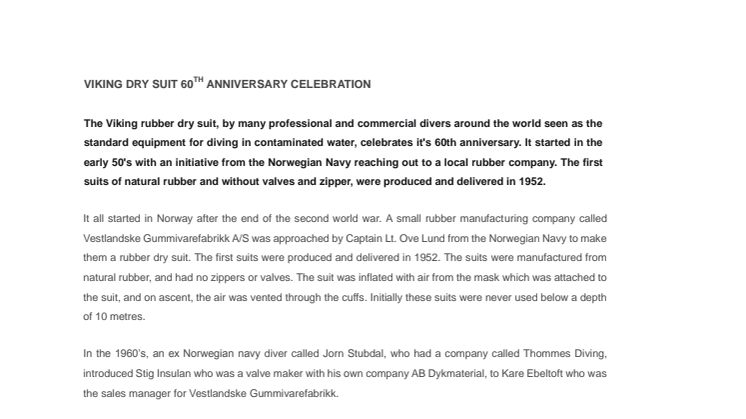 VIKING DRY SUIT 60$^{TH}$ ANNIVERSARY CELEBRATION

The Viking rubber dry suit, by many professional and commercial divers around the world seen as the standard equipment for diving in contaminated water, celebrates it's 60th anniversary. It started in the early 50's with an initiative from the Norwegian Navy reaching out to a local rubber company. The first suits of natural rubber and without valves and zipper, were produced and delivered in 1952.

It all started in Norway after the end of the second world war. A small rubber manufacturing company called Vestlandske Gummivarefabrikk A/S was approached by Captain Lt. Ove Lund from the Norwegian Navy to make them a rubber dry suit. The first suits were produced and delivered in 1952. The suits were manufactured from natural rubber, and had no zippers or valves. The suit was inflated with air from the mask which was attached to the suit, and on ascent, the air was vented through the cuffs. Initially these suits were never used below a depth of 10 metres.

In the 1960's, an ex Norwegian navy diver called Jorn Stubdal, who had a company called Thommes Diving, introduced Stig Insulan who was a valve maker with his own company AB Dykmaterial, to Kare Ebeltoft who was the sales manager for Vestlandske Gummivarefabrikk.